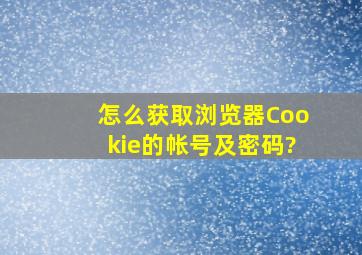 怎么获取浏览器Cookie的帐号及密码?